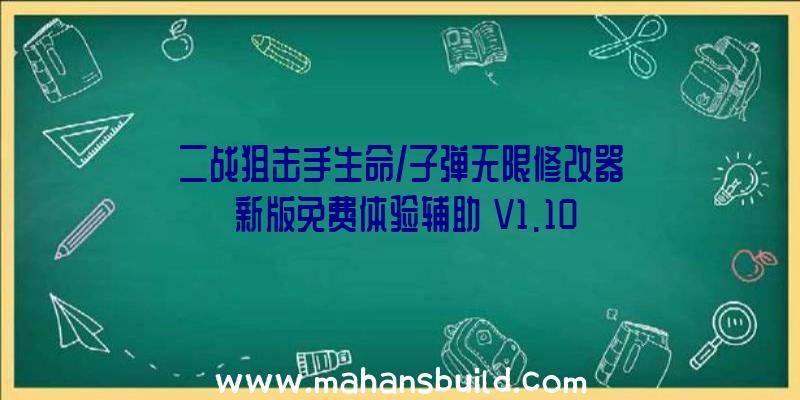 二战狙击手生命/子弹无限修改器
新版免费体验辅助 V1.10

www.mahansbuild.com